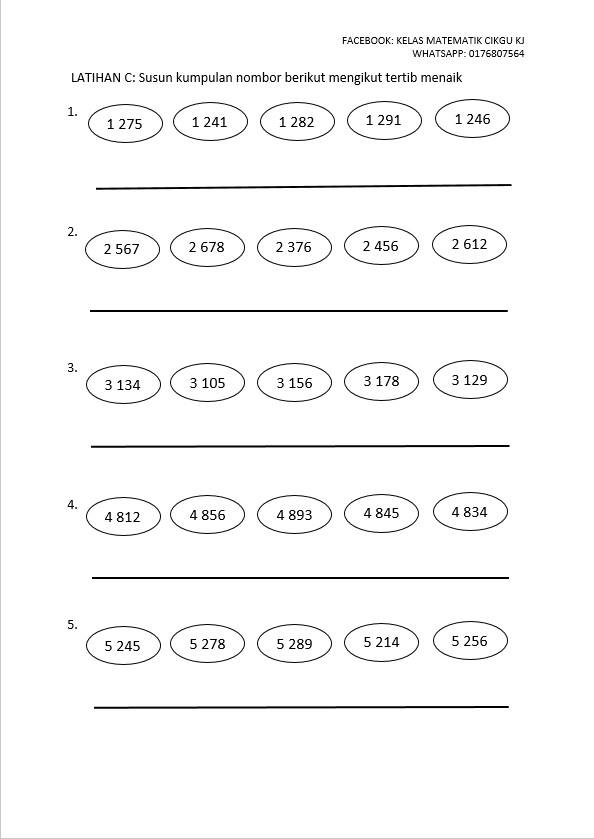 FACEBOOK: KELAS MATEMATIK CIKGU KJ
WHATSAPP: 0176807564

LATIHAN C: Susun kumpulan nombor berikut mengikut tertib menaik

1. 1 275 1 241 1 282 1 291 1 246

2. 2 567 2 678 2 376 2 456 2 612

3. 3 134 3 105 3 156 3 178 3 129

4. 4 812 4 856 4 893 4 845 4 834

5. 5 245 5 278 5 289 5 214 5 256